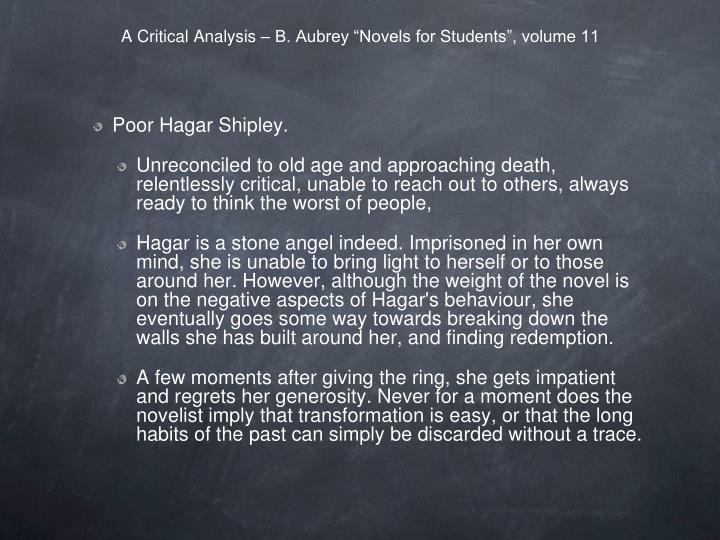 A Critical Analysis – B. Aubrey “Novels for Students”, volume 11

Poor Hagar Shipley.

Unreconciled to old age and approaching death, relentlessly critical, unable to reach out to others, always ready to think the worst of people,

Hagar is a stone angel indeed. Imprisoned in her own mind, she is unable to bring light to herself or to those around her. However, although the weight of the novel is on the negative aspects of Hagar's behaviour, she eventually goes some way towards breaking down the walls she has built around her, and finding redemption.

A few moments after giving the ring, she gets impatient and regrets her generosity. Never for a moment does the novelist imply that transformation is easy, or that the long habits of the past can simply be discarded without a trace.